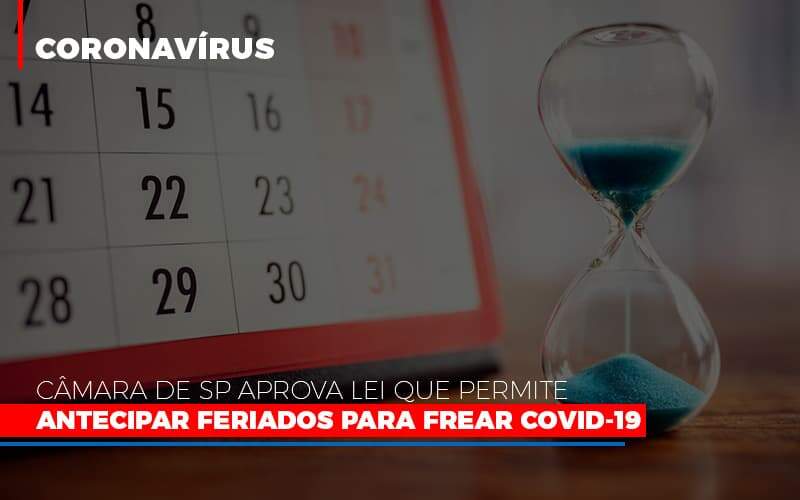 CORONAVÍRUS

8 9 10
14 15 16 17
21 22 23 24
28 29 30 31

CÂMARA DE SP APROVA LEI QUE PERMITE
ANTECIPAR FERIADOS PARA FREAR COVID-19